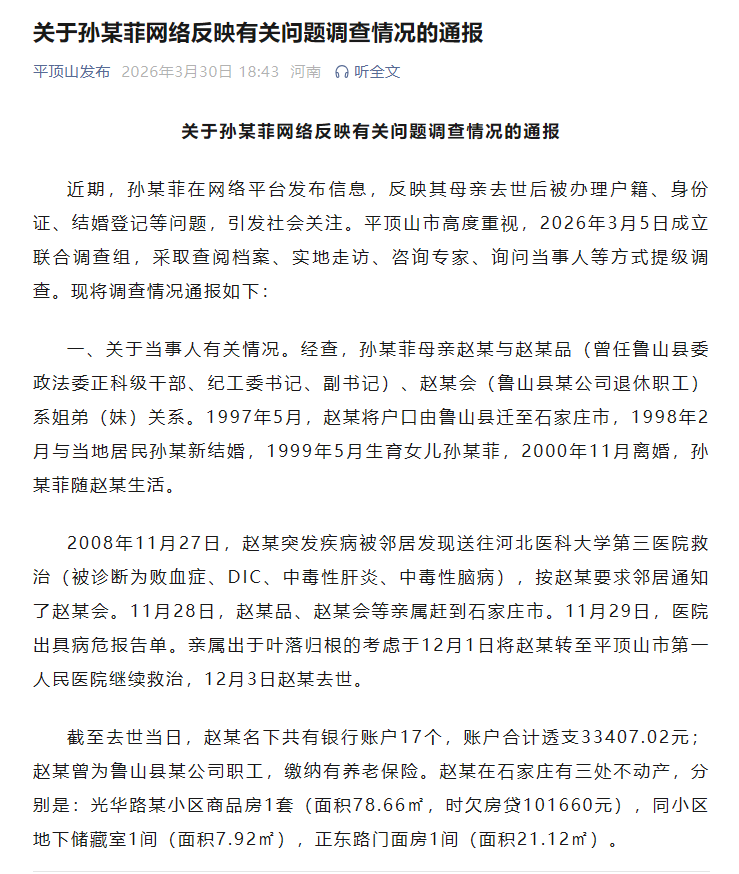 关于孙某菲网络反映有关问题调查情况的通报

平顶山发布 2026年3月30日 18:43 河南 听全文

关于孙某菲网络反映有关问题调查情况的通报

近期，孙某菲在网络平台发布信息，反映其母亲去世后被办理户籍、身份证、结婚登记等问题，引发社会关注。平顶山市高度重视，2026年3月5日成立联合调查组，采取查阅档案、实地走访、咨询专家、询问当事人等方式提级调查。现将调查情况通报如下：

一、关于当事人有关情况。经查，孙某菲母亲赵某与赵某品（曾任鲁山县委政法委正科级干部、纪工委书记、副书记）、赵某会（鲁山县某公司退休职工）系姐弟（妹）关系。1997年5月，赵某将户口由鲁山县迁至石家庄市，1998年2月与当地居民孙某新结婚，1999年5月生育女儿孙某菲，2000年11月离婚，孙某菲随赵某生活。

2008年11月27日，赵某突发疾病被邻居发现送往河北医科大学第三医院救治（被诊断为败血症、DIC、中毒性肝炎、中毒性脑病），按赵某要求邻居通知了赵某会。11月28日，赵某品、赵某会等亲属赶到石家庄市。11月29日，医院出具病危报告单。亲属出于叶落归根的考虑于12月1日将赵某转至平顶山市第一人民医院继续救治，12月3日赵某去世。

截至去世当日，赵某名下共有银行账户17个，账户合计透支33407.02元；赵某曾为鲁山县某公司职工，缴纳有养老保险。赵某在石家庄有三处不动产，分别是：光华路某小区商品房1套（面积78.66㎡，时欠房贷101660元），同小区地下储藏室1间（面积7.92㎡），正东路门面房1间（面积21.12㎡）。